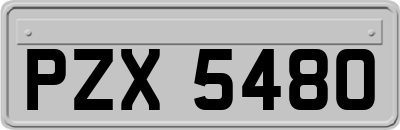 PZX 5480